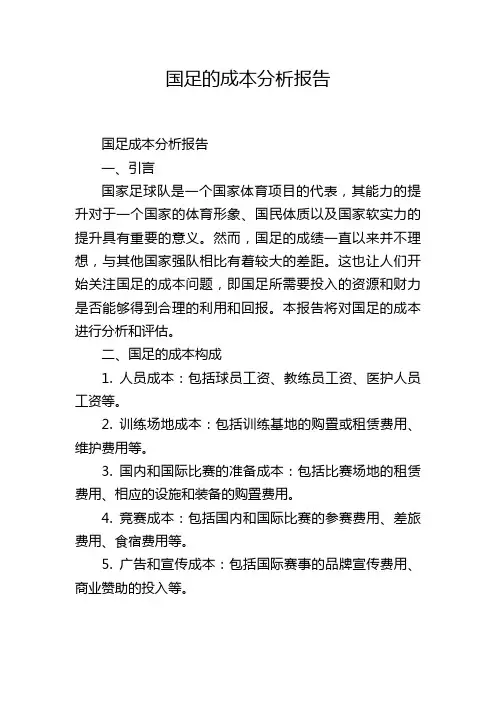 国足的成本分析报告

国足成本分析报告

一、引言

国家足球队是一个国家体育项目的代表，其能力的提升对于一个国家的体育形象、国民体质以及国家软实力的提升具有重要的意义。然而，国足的成绩一直以来并不理想，与其他国家强队相比有着较大的差距。这也让人们开始关注国足的成本问题，即国足所需要投入的资源和财力是否能够得到合理的利用和回报。本报告将对国足的成本进行分析和评估。

二、国足的成本构成

1. 人员成本：包括球员工资、教练员工资、医护人员工资等。

2. 训练场地成本：包括训练基地的购置或租赁费用、维护费用等。

3. 国内和国际比赛的准备成本：包括比赛场地的租赁费用、相应的设施和装备的购置费用。

4. 竞赛成本：包括国内和国际比赛的参赛费用、差旅费用、食宿费用等。

5. 广告和宣传成本：包括国际赛事的品牌宣传费用、商业赞助的投入等。